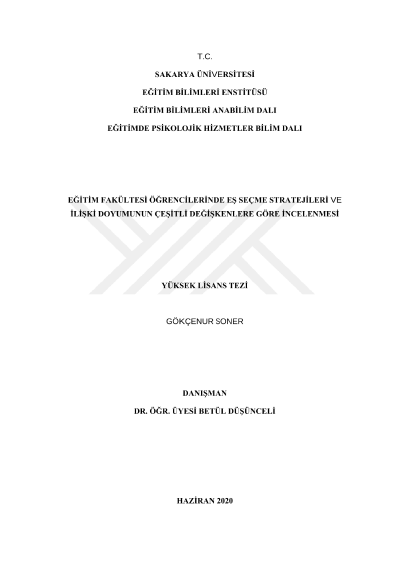 T.C.

SAKARYA ÜNİVERSİTESİ

EĞİTİM BİLİMLERİ ENSTİTÜSÜ

EĞİTİM BİLİMLERİ ANABİLİM DALI

EĞİTİMDE PSİKOLOJİK HİZMETLER BİLİM DALI

EĞİTİM FAKÜLTESİ ÖĞRENCİLERİNDE EŞ SEÇME STRATEJİLERİ VE İLİŞKİ DOYUMUNUN ÇEŞİTLİ DEĞİŞKENLERE GÖRE İNCELENMESİ

YÜKSEK LİSANS TEZİ

GÖKÇENUR SONER

DANIŞMAN

DR. ÖĞR. ÜYESİ BETÜL DÜŞÜNCELİ

HAZİRAN 2020